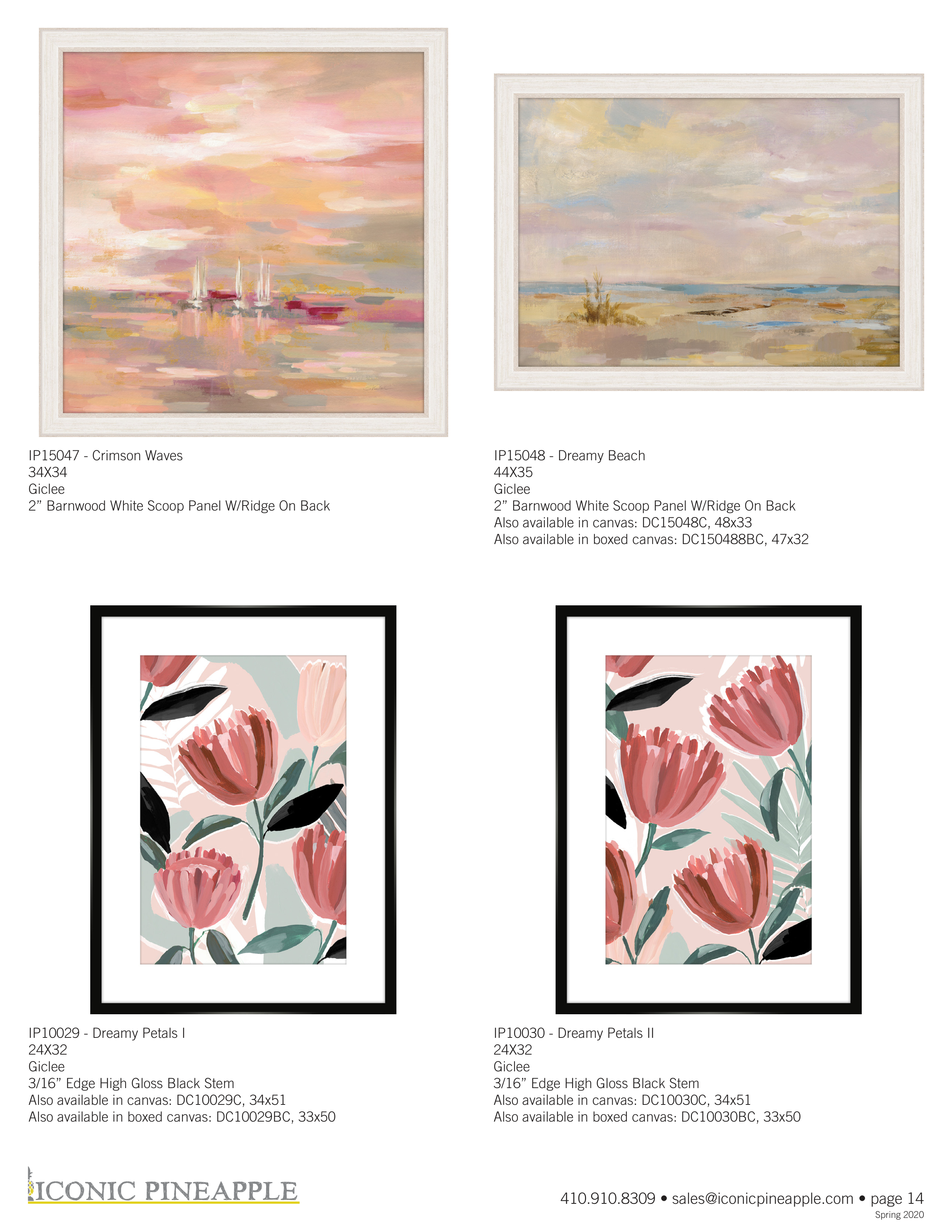 IP15047 - Crimson Waves
34X34
Giclee
2" Barnwood White Scoop Panel W/Ridge On Back

IP15048 - Dreamy Beach
44X35
Giclee
2" Barnwood White Scoop Panel W/Ridge On Back
Also available in canvas: DC15048C, 48x33
Also available in boxed canvas: DC150488BC, 47x32

IP10029 - Dreamy Petals I
24X32
Giclee
3/16" Edge High Gloss Black Stem
Also available in canvas: DC10029C, 34x51
Also available in boxed canvas: DC10029BC, 33x50

IP10030 - Dreamy Petals II
24X32
Giclee
3/16" Edge High Gloss Black Stem
Also available in canvas: DC10030C, 34x51
Also available in boxed canvas: DC10030BC, 33x50

ICONIC PINEAPPLE

410.910.8309 • sales@iconicpineapple.com • page 14
Spring 2020